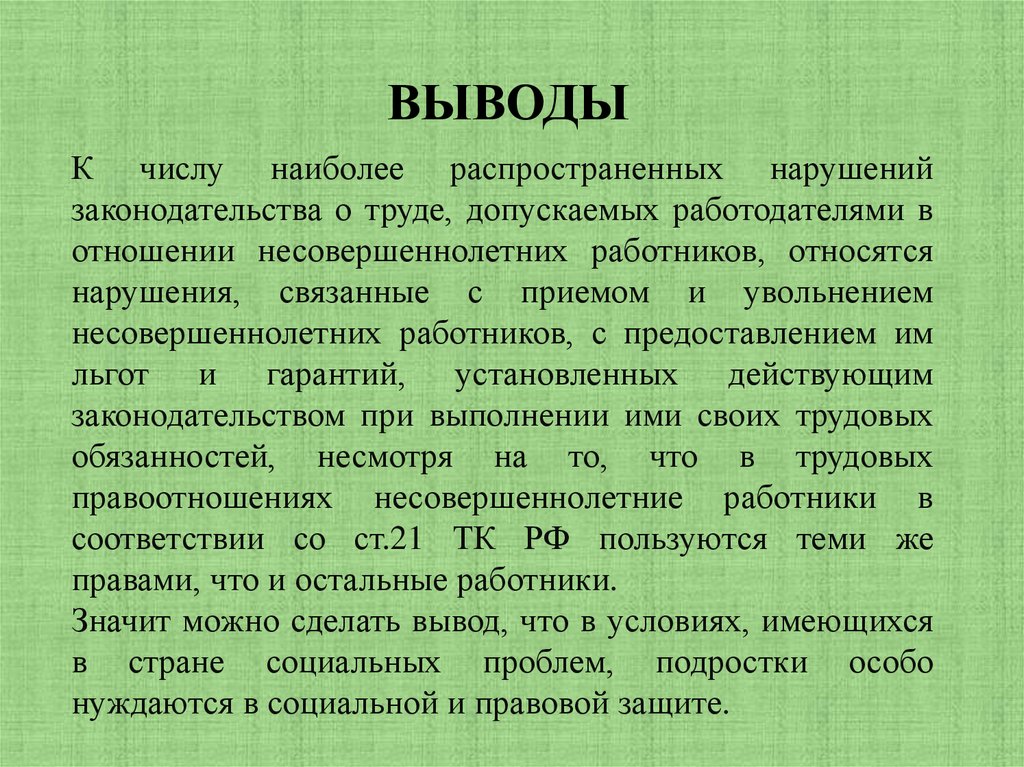 ВЫВОДЫ

К числу наиболее распространенных нарушений законодательства о труде, допускаемых работодателями в отношении несовершеннолетних работников, относятся нарушения, связанные с приемом и увольнением несовершеннолетних работников, с предоставлением им льгот и гарантий, установленных действующим законодательством при выполнении ими своих трудовых обязанностей, несмотря на то, что в трудовых правоотношениях несовершеннолетние работники в соответствии со ст.21 ТК РФ пользуются теми же правами, что и остальные работники.
Значит можно сделать вывод, что в условиях, имеющихся в стране социальных проблем, подростки особо нуждаются в социальной и правовой защите.